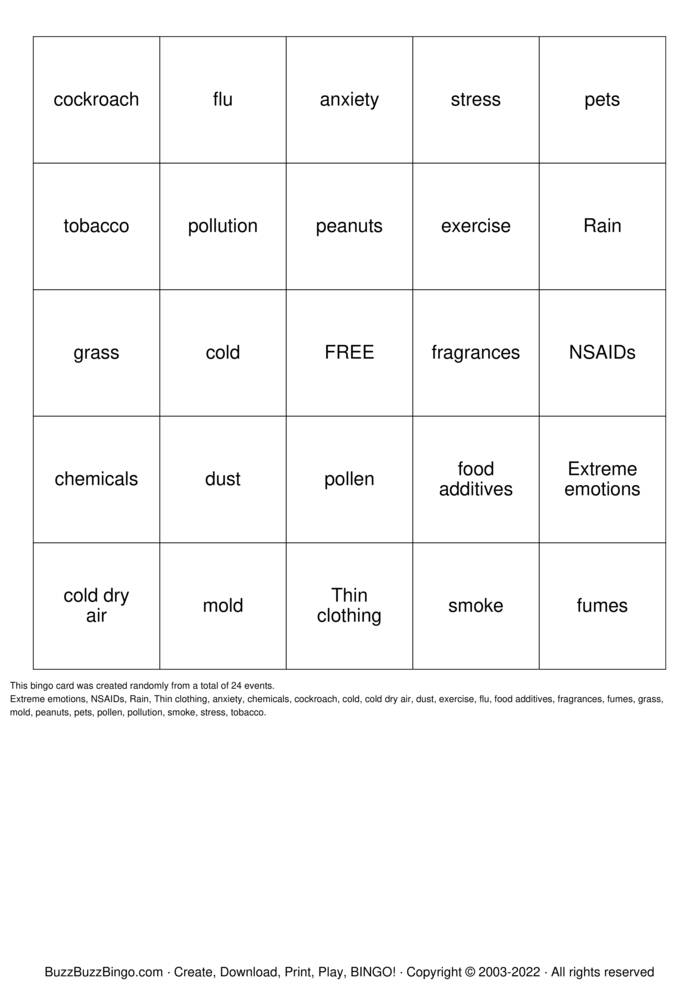 | cockroach | flu | anxiety | stress | pets |
|---|---|---|---|---|
| tobacco | pollution | peanuts | exercise | Rain |
| grass | cold | FREE | fragrances | NSAIDs |
| chemicals | dust | pollen | food additives | Extreme emotions |
| cold dry air | mold | Thin clothing | smoke | fumes |

This bingo card was created randomly from a total of 24 events.
Extreme emotions, NSAIDs, Rain, Thin clothing, anxiety, chemicals, cockroach, cold, cold dry air, dust, exercise, flu, food additives, fragrances, fumes, grass, mold, peanuts, pets, pollen, pollution, smoke, stress, tobacco.

BuzzBuzzBingo.com · Create, Download, Print, Play, BINGO! · Copyright © 2003-2022 · All rights reserved